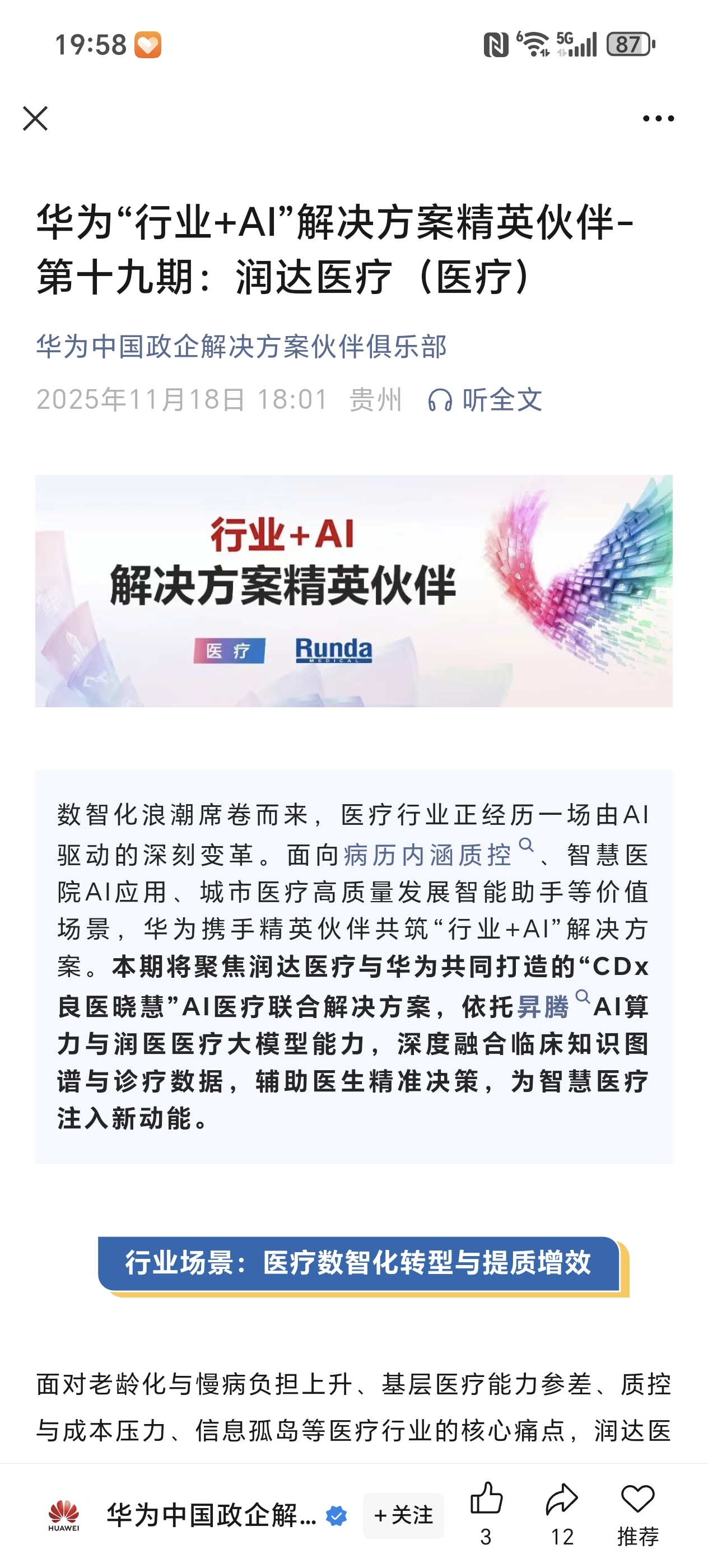 19:58

5G 87

华为“行业+AI”解决方案精英伙伴-第十九期：润达医疗（医疗）

华为中国政企解决方案伙伴俱乐部

2025年11月18日 18:01 贵州 听全文

行业+AI
解决方案精英伙伴
医疗 Runda MEDICAL

数智化浪潮席卷而来，医疗行业正经历一场由AI驱动的深刻变革。面向病历内涵质控、智慧医院AI应用、城市医疗高质量发展智能助手等价值场景，华为携手精英伙伴共筑“行业+AI”解决方案。本期将聚焦润达医疗与华为共同打造的“CDx良医晓慧”AI医疗联合解决方案，依托昇腾AI算力与润医医疗大模型能力，深度融合临床知识图谱与诊疗数据，辅助医生精准决策，为智慧医疗注入新动能。

行业场景：医疗数智化转型与提质增效

面对老龄化与慢病负担上升、基层医疗能力参差、质控与成本压力、信息孤岛等医疗行业的核心痛点，润达医

HUAWEI 华为中国政企解... +关注 3 12 推荐